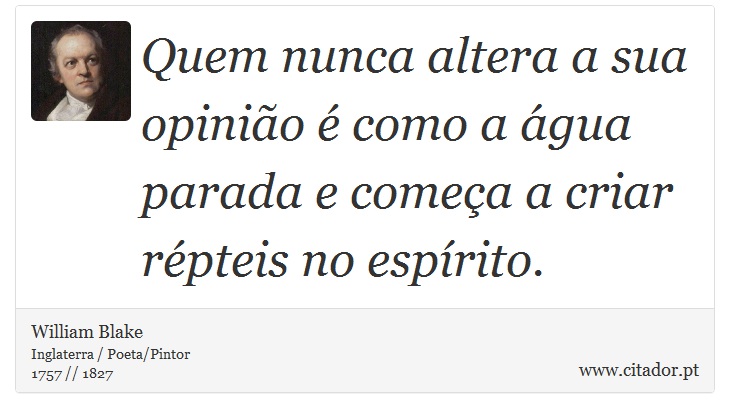 Quem nunca altera a sua opinião é como a água parada e começa a criar répteis no espírito.

William Blake
Inglaterra / Poeta/Pintor
1757 // 1827

www.citador.pt